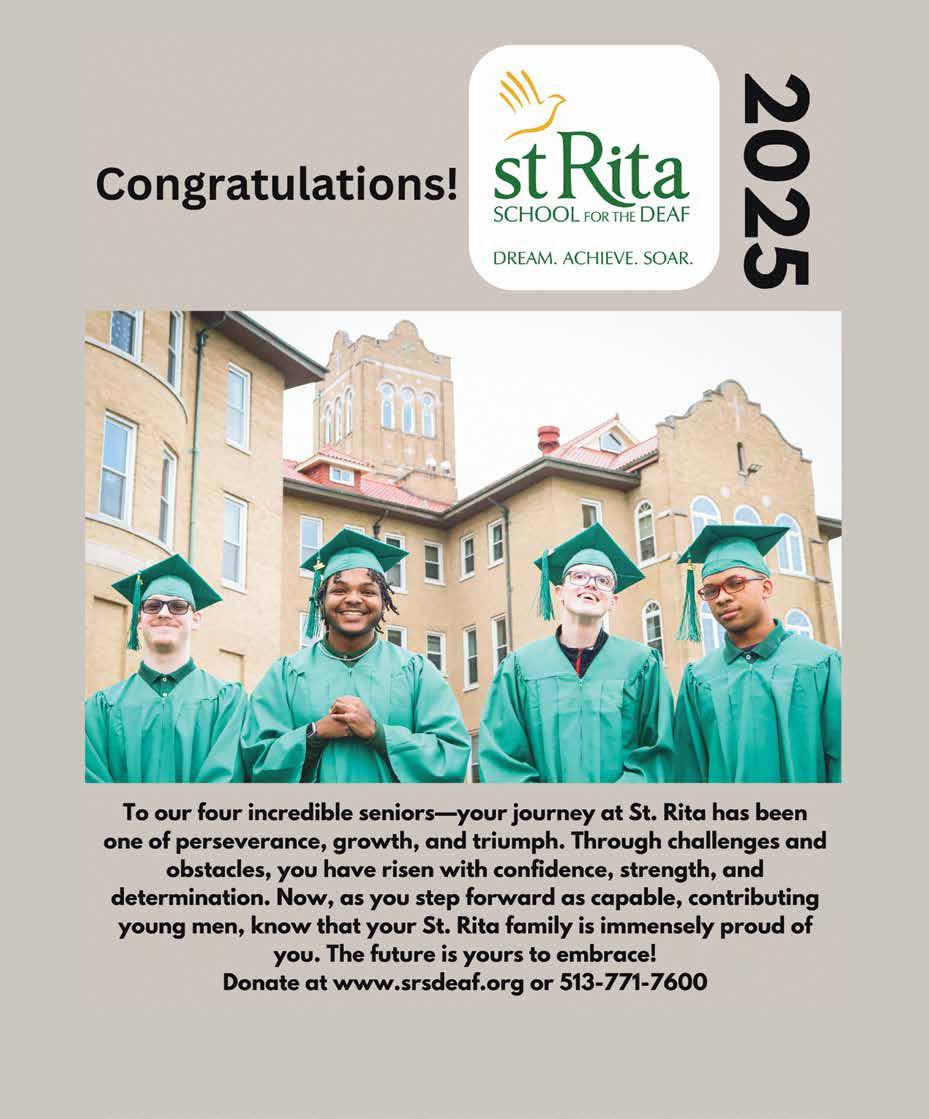 Congratulations!

st Rita
SCHOOL FOR THE DEAF
DREAM. ACHIEVE. SOAR.

2025

To our four incredible seniors—your journey at St. Rita has been one of perseverance, growth, and triumph. Through challenges and obstacles, you have risen with confidence, strength, and determination. Now, as you step forward as capable, contributing young men, know that your St. Rita family is immensely proud of you. The future is yours to embrace!
Donate at www.srsdeaf.org or 513-771-7600